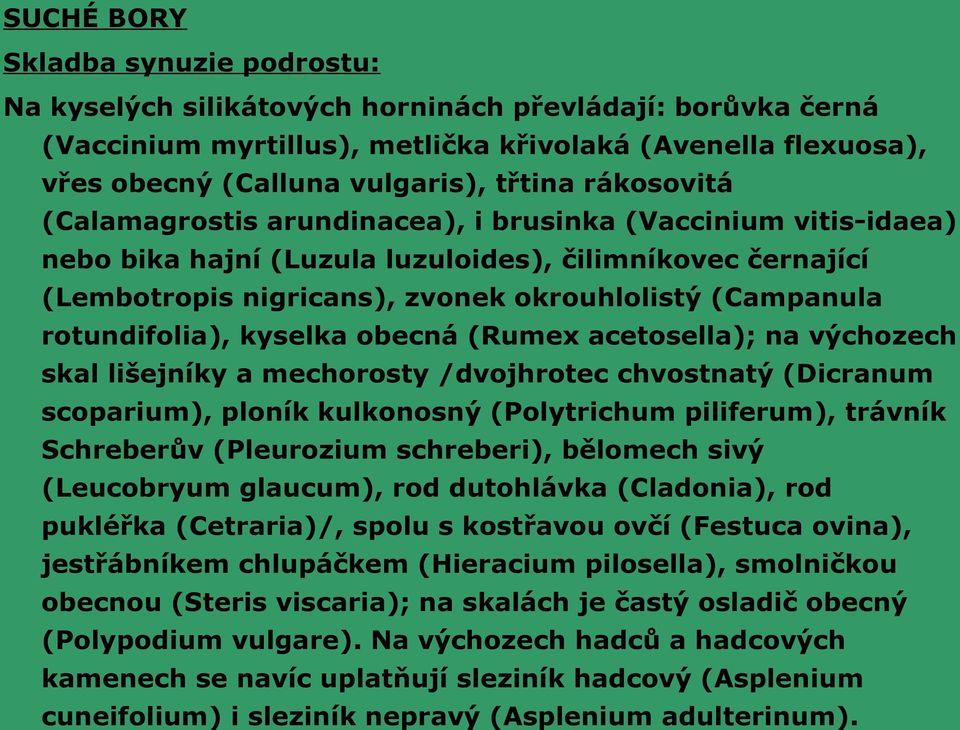 SUCHÉ BORY

Skladba synuzie podrostu:

Na kyselých silikátových horninách převládají: borůvka černá (Vaccinium myrtillus), metlička křivolaká (Avenella flexuosa), vřes obecný (Calluna vulgaris), třtina rákosovitá (Calamagrostis arundinacea), i brusinka (Vaccinium vitis-idaea) nebo bika hajní (Luzula luzuloides), čilimníkovec černající (Lembotropis nigricans), zvonek okrouhlolistý (Campanula rotundifolia), kyselka obecná (Rumex acetosella); na výchozech skal lišejníky a mechorosty /dvojhrotec chvostnatý (Dicranum scoparium), ploník kulkonosný (Polytrichum piliferum), trávník Schreberův (Pleurozium schreberi), bělomech sivý (Leucobryum glaucum), rod dutohlávka (Cladonia), rod pukléřka (Cetraria)/, spolu s kostřavou ovčí (Festuca ovina), jestřábníkem chlupáčkem (Hieracium pilosella), smolničkou obecnou (Steris viscaria); na skalách je častý osladič obecný (Polypodium vulgare). Na výchozech hadců a hadcových kamenech se navíc uplatňují sleziník hadcový (Asplenium cuneifolium) i sleziník nepravý (Asplenium adulterinum).